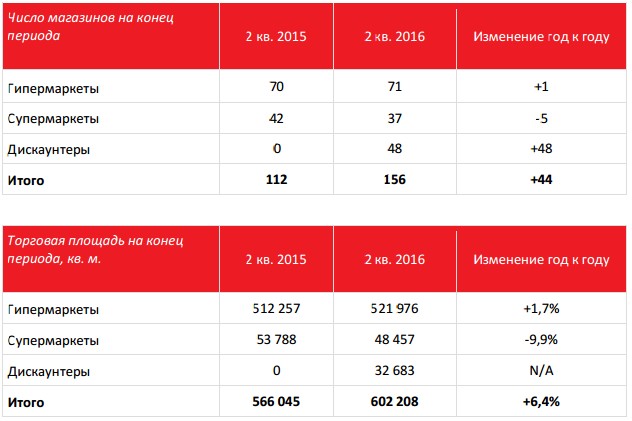 | Число магазинов на конец периода | 2 кв. 2015 | 2 кв. 2016 | Изменение год к году |
|---|---|---|---|
| Гипермаркеты | 70 | 71 | +1 |
| Супермаркеты | 42 | 37 | -5 |
| Дискаунтеры | 0 | 48 | +48 |
| **Итого** | **112** | **156** | **+44** |

| Торговая площадь на конец периода, кв. м. | 2 кв. 2015 | 2 кв. 2016 | Изменение год к году |
|---|---|---|---|
| Гипермаркеты | 512 257 | 521 976 | +1,7% |
| Супермаркеты | 53 788 | 48 457 | -9,9% |
| Дискаунтеры | 0 | 32 683 | N/A |
| **Итого** | **566 045** | **602 208** | **+6,4%** |